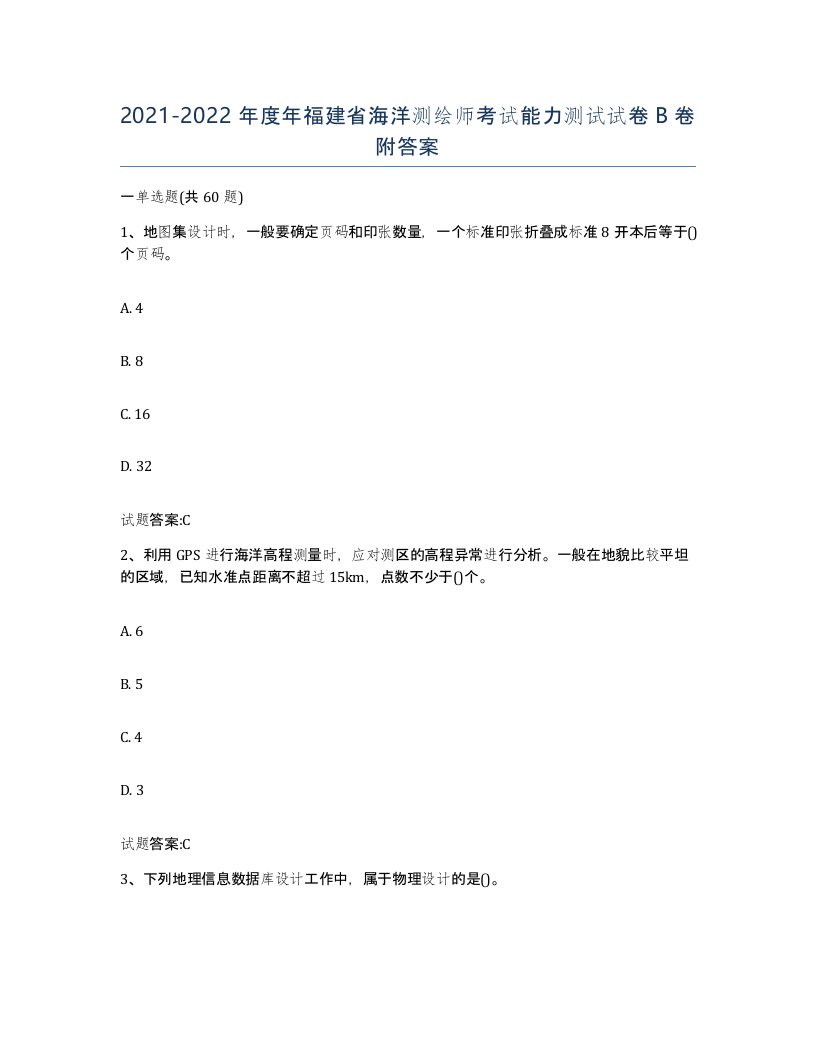 2021-2022 年度年福建省海洋测绘师考试能力测试试卷 B 卷附答案

一单选题(共 60 题)

1、地图集设计时，一般要确定页码和印张数量，一个标准印张折叠成标准 8 开本后等于()个页码。

A. 4

B. 8

C. 16

D. 32

试题答案:C

2、利用 GPS 进行海洋高程测量时，应对测区的高程异常进行分析。一般在地貌比较平坦的区域，已知水准点距离不超过 15km，点数不少于()个。

A. 6

B. 5

C. 4

D. 3

试题答案:C

3、下列地理信息数据库设计工作中，属于物理设计的是()。